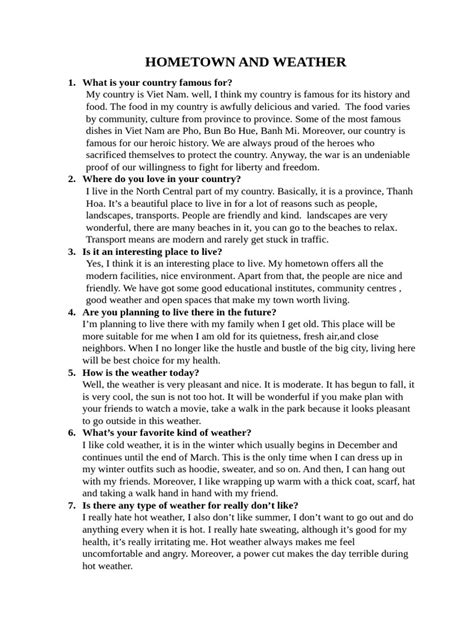 HOMETOWN AND WEATHER

1. What is your country famous for?
My country is Viet Nam. well, I think my country is famous for its history and food. The food in my country is awfully delicious and varied. The food varies by community, culture from province to province. Some of the most famous dishes in Viet Nam are Pho, Bun Bo Hue, Banh Mi. Moreover, our country is famous for our heroic history. We are always proud of the heroes who sacrificed themselves to protect the country. Anyway, the war is an undeniable proof of our willingness to fight for liberty and freedom.

2. Where do you love in your country?
I live in the North Central part of my country. Basically, it is a province, Thanh Hoa. It's a beautiful place to live in for a lot of reasons such as people, landscapes, transports. People are friendly and kind. landscapes are very wonderful, there are many beaches in it, you can go to the beaches to relax. Transport means are modern and rarely get stuck in traffic.

3. Is it an interesting place to live?
Yes, I think it is an interesting place to live. My hometown offers all the modern facilities, nice environment. Apart from that, the people are nice and friendly. We have got some good educational institutes, community centres , good weather and open spaces that make my town worth living.

4. Are you planning to live there in the future?
I'm planning to live there with my family when I get old. This place will be more suitable for me when I am old for its quietness, fresh air,and close neighbors. When I no longer like the hustle and bustle of the big city, living here will be best choice for my health.

5. How is the weather today?
Well, the weather is very pleasant and nice. It is moderate. It has begun to fall, it is very cool, the sun is not too hot. It will be wonderful if you make plan with your friends to watch a movie, take a walk in the park because it looks pleasant to go outside in this weather.

6. What's your favorite kind of weather?
I like cold weather, it is in the winter which usually begins in December and continues until the end of March. This is the only time when I can dress up in my winter outfits such as hoodie, sweater, and so on. And then, I can hang out with my friends. Moreover, I like wrapping up warm with a thick coat, scarf, hat and taking a walk hand in hand with my friend.

7. Is there any type of weather for really don't like?
I really hate hot weather, I also don't like summer, I don't want to go out and do anything every when it is hot. I really hate sweating, although it's good for my health, it's really irritating me. Hot weather always makes me feel uncomfortable and angry. Moreover, a power cut makes the day terrible during hot weather.